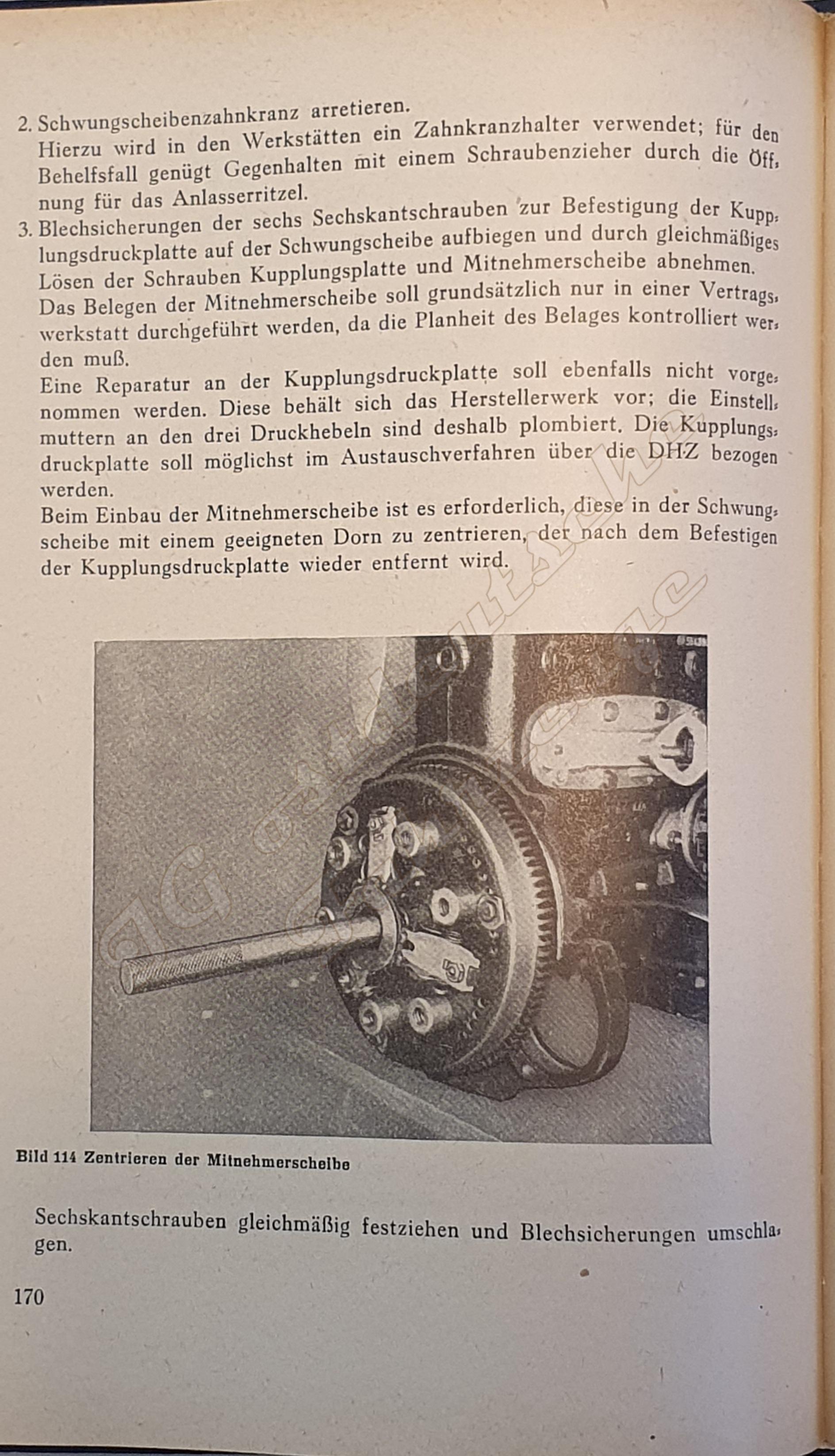 2. Schwungscheibenzahnkranz arretieren.
Hierzu wird in den Werkstätten ein Zahnkranzhalter verwendet; für den Behelfsfall genügt Gegenhalten mit einem Schraubenzieher durch die Öffnung für das Anlasserritzel.
3. Blechsicherungen der sechs Sechskantschrauben zur Befestigung der Kupplungsdruckplatte auf der Schwungscheibe aufbiegen und durch gleichmäßiges Lösen der Schrauben Kupplungsplatte und Mitnehmerscheibe abnehmen.
Das Belegen der Mitnehmerscheibe soll grundsätzlich nur in einer Vertragswerkstatt durchgeführt werden, da die Planheit des Belages kontrolliert werden muß.
Eine Reparatur an der Kupplungsdruckplatte soll ebenfalls nicht vorgenommen werden. Diese behält sich das Herstellerwerk vor; die Einstellmuttern an den drei Druckhebeln sind deshalb plombiert. Die Kupplungsdruckplatte soll möglichst im Austauschverfahren über die DHZ bezogen werden.
Beim Einbau der Mitnehmerscheibe ist es erforderlich, diese in der Schwungscheibe mit einem geeigneten Dorn zu zentrieren, der nach dem Befestigen der Kupplungsdruckplatte wieder entfernt wird.

Bild 114 Zentrieren der Mitnehmerscheibe

Sechskantschrauben gleichmäßig festziehen und Blechsicherungen umschlagen.

170